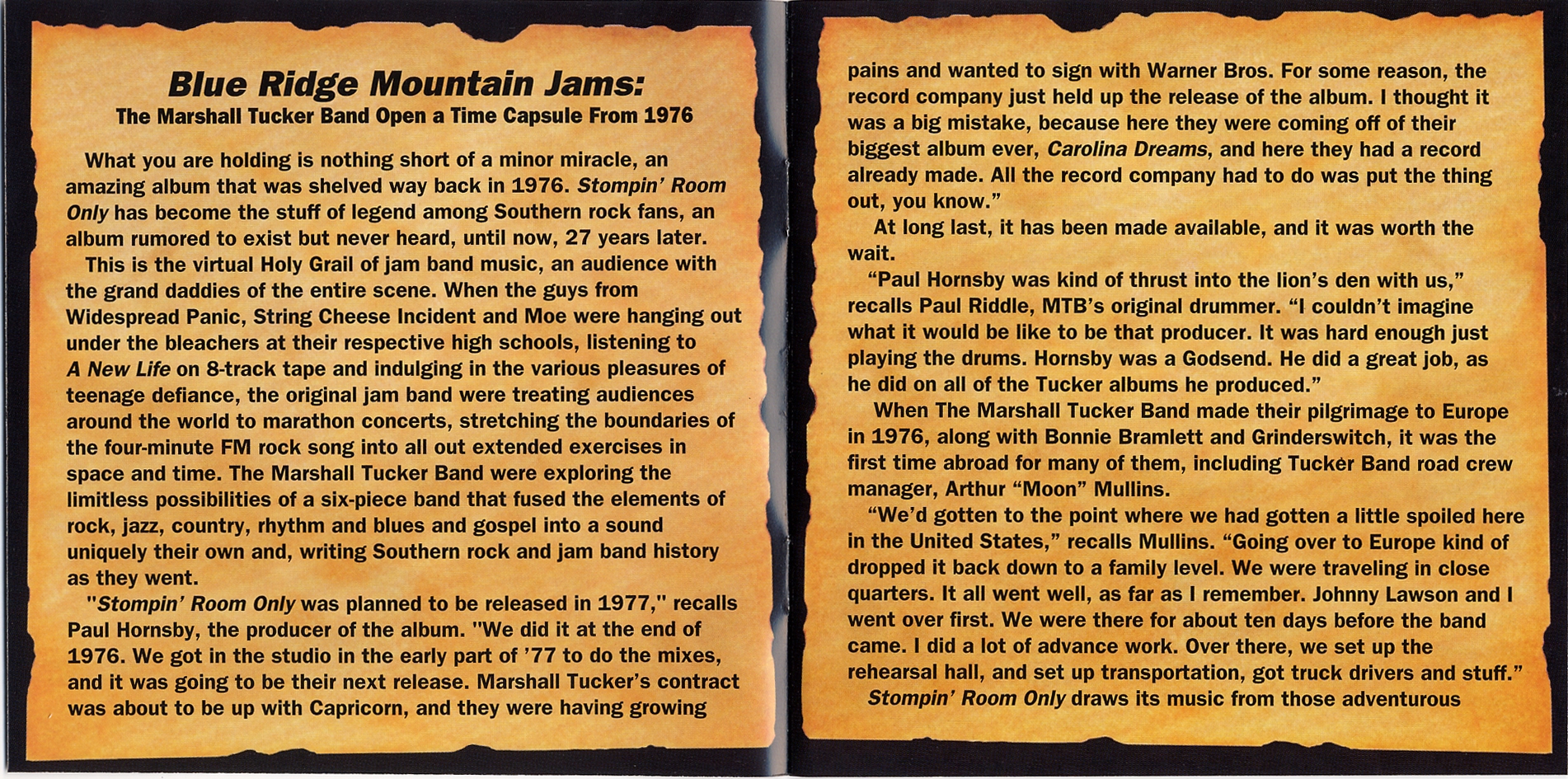 Blue Ridge Mountain Jams:
The Marshall Tucker Band Open a Time Capsule From 1976

What you are holding is nothing short of a minor miracle, an amazing album that was shelved way back in 1976. Stompin' Room Only has become the stuff of legend among Southern rock fans, an album rumored to exist but never heard, until now, 27 years later.

This is the virtual Holy Grail of jam band music, an audience with the grand daddies of the entire scene. When the guys from Widespread Panic, String Cheese Incident and Moe were hanging out under the bleachers at their respective high schools, listening to A New Life on 8-track tape and indulging in the various pleasures of teenage defiance, the original jam band were treating audiences around the world to marathon concerts, stretching the boundaries of the four-minute FM rock song into all out extended exercises in space and time. The Marshall Tucker Band were exploring the limitless possibilities of a six-piece band that fused the elements of rock, jazz, country, rhythm and blues and gospel into a sound uniquely their own and, writing Southern rock and jam band history as they went.

"Stompin' Room Only was planned to be released in 1977," recalls Paul Hornsby, the producer of the album. "We did it at the end of 1976. We got in the studio in the early part of '77 to do the mixes, and it was going to be their next release. Marshall Tucker's contract was about to be up with Capricorn, and they were having growing pains and wanted to sign with Warner Bros. For some reason, the record company just held up the release of the album. I thought it was a big mistake, because here they were coming off of their biggest album ever, Carolina Dreams, and here they had a record already made. All the record company had to do was put the thing out, you know."

At long last, it has been made available, and it was worth the wait.

"Paul Hornsby was kind of thrust into the lion's den with us," recalls Paul Riddle, MTB's original drummer. "I couldn't imagine what it would be like to be that producer. It was hard enough just playing the drums. Hornsby was a Godsend. He did a great job, as he did on all of the Tucker albums he produced."

When The Marshall Tucker Band made their pilgrimage to Europe in 1976, along with Bonnie Bramlett and Grinderswitch, it was the first time abroad for many of them, including Tucker Band road crew manager, Arthur "Moon" Mullins.

"We'd gotten to the point where we had gotten a little spoiled here in the United States," recalls Mullins. "Going over to Europe kind of dropped it back down to a family level. We were traveling in close quarters. It all went well, as far as I remember. Johnny Lawson and I went over first. We were there for about ten days before the band came. I did a lot of advance work. Over there, we set up the rehearsal hall, and set up transportation, got truck drivers and stuff."

Stompin' Room Only draws its music from those adventurous